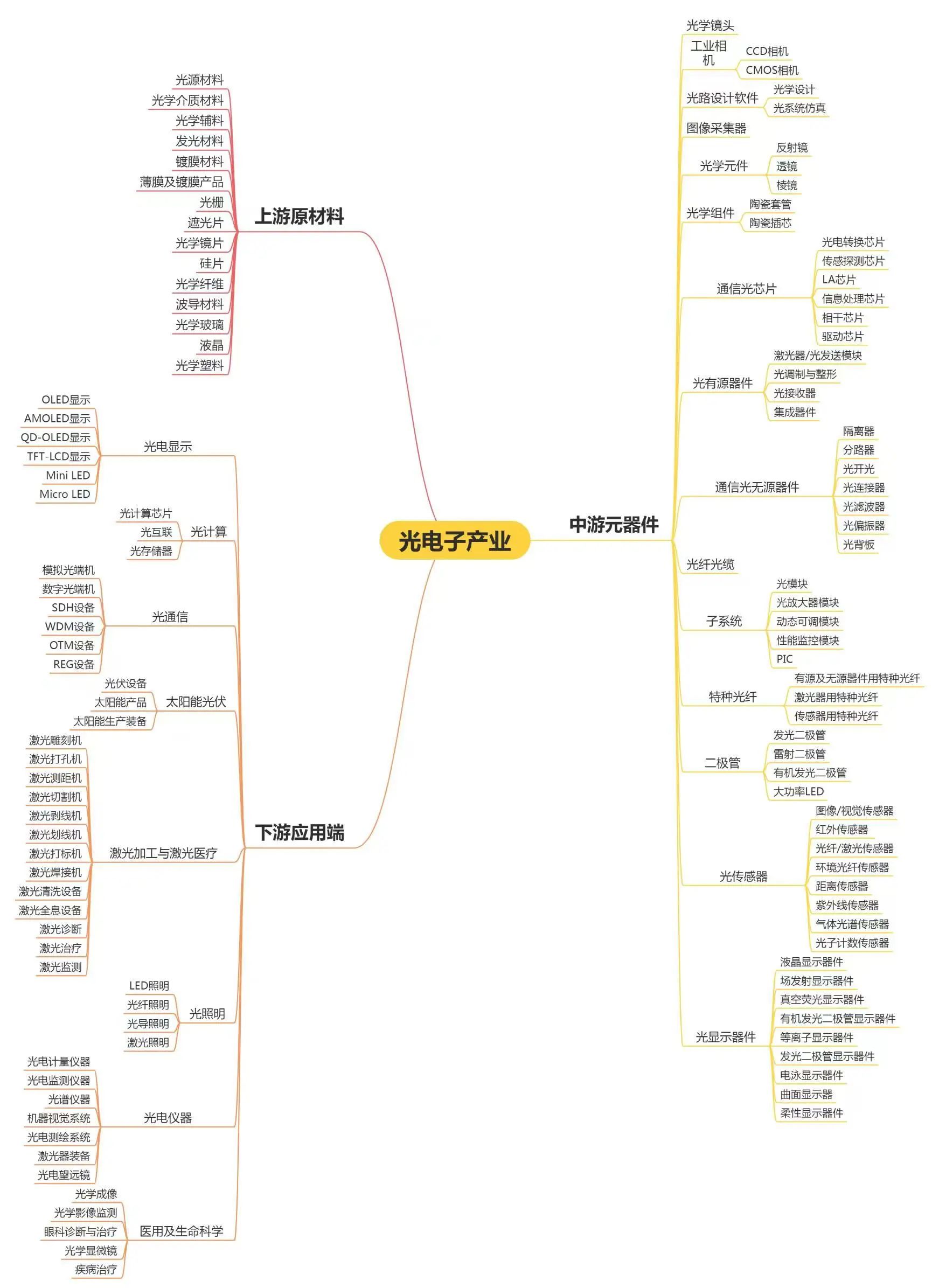 光电子产业

上游原材料
光源材料
光学介质材料
光学辅料
发光材料
镀膜材料
薄膜及镀膜产品
光栅
遮光片
光学镜片
硅片
光学纤维
波导材料
光学玻璃
液晶
光学塑料

下游应用端
光电显示
OLED显示
AMOLED显示
QD-OLED显示
TFT-LCD显示
Mini LED
Micro LED
光计算
光计算芯片
光互联
光存储器
光通信
模拟光端机
数字光端机
SDH设备
WDM设备
OTM设备
REG设备
太阳能光伏
光伏设备
太阳能产品
太阳能生产装备
激光加工与激光医疗
激光雕刻机
激光打孔机
激光测距机
激光切割机
激光剥线机
激光划线机
激光打标机
激光焊接机
激光清洗设备
激光全息设备
激光诊断
激光治疗
激光监测
光照明
LED照明
光纤照明
光导照明
激光照明
光电仪器
光电计量仪器
光电监测仪器
光谱仪器
机器视觉系统
光电测绘系统
激光器装备
光电望远镜
医用及生命科学
光学成像
光学影像监测
眼科诊断与治疗
光学显微镜
疾病治疗

中游元器件
光学镜头
工业相机
CCD相机
CMOS相机
光路设计软件
光学设计
光系统仿真
图像采集器
光学元件
反射镜
透镜
棱镜
光学组件
陶瓷套管
陶瓷插芯
通信光芯片
光电转换芯片
传感探测芯片
LA芯片
信息处理芯片
相干芯片
驱动芯片
光有源器件
激光器/光发送模块
光调制与整形
光接收器
集成器件
通信光无源器件
隔离器
分路器
光开光
光连接器
光滤波器
光偏振器
光背板
光纤光缆
子系统
光模块
光放大器模块
动态可调模块
性能监控模块
PIC
特种光纤
有源及无源器件用特种光纤
激光器用特种光纤
传感器用特种光纤
二极管
发光二极管
雷射二极管
有机发光二极管
大功率LED
光传感器
图像/视觉传感器
红外传感器
光纤/激光传感器
环境光纤传感器
距离传感器
紫外线传感器
气体光谱传感器
光子计数传感器
光显示器件
液晶显示器件
场发射显示器件
真空荧光显示器件
有机发光二极管显示器件
等离子显示器件
发光二极管显示器件
电泳显示器件
曲面显示器
柔性显示器件